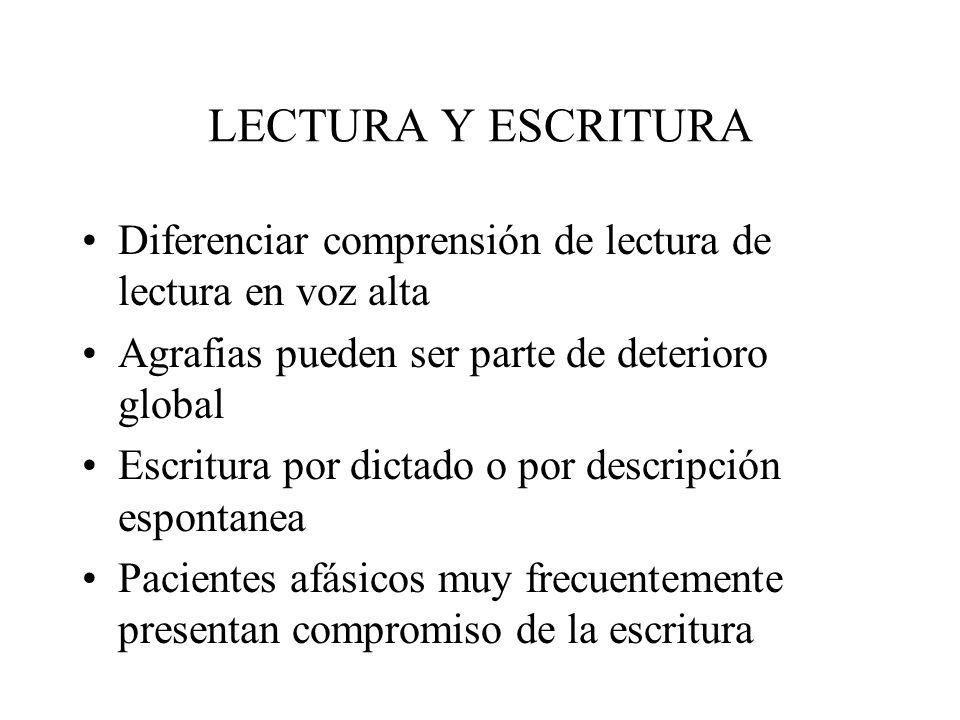 LECTURA Y ESCRITURA

• Diferenciar comprensión de lectura de lectura en voz alta

• Agrafias pueden ser parte de deterioro global

• Escritura por dictado o por descripción espontanea

• Pacientes afásicos muy frecuentemente presentan compromiso de la escritura